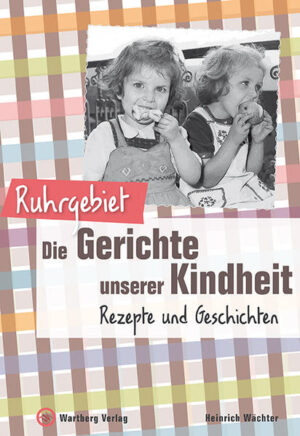 Ruhrgebiet

Die Gerichte unserer Kindheit

Rezepte und Geschichten

Wartberg Verlag

Heinrich Wächter